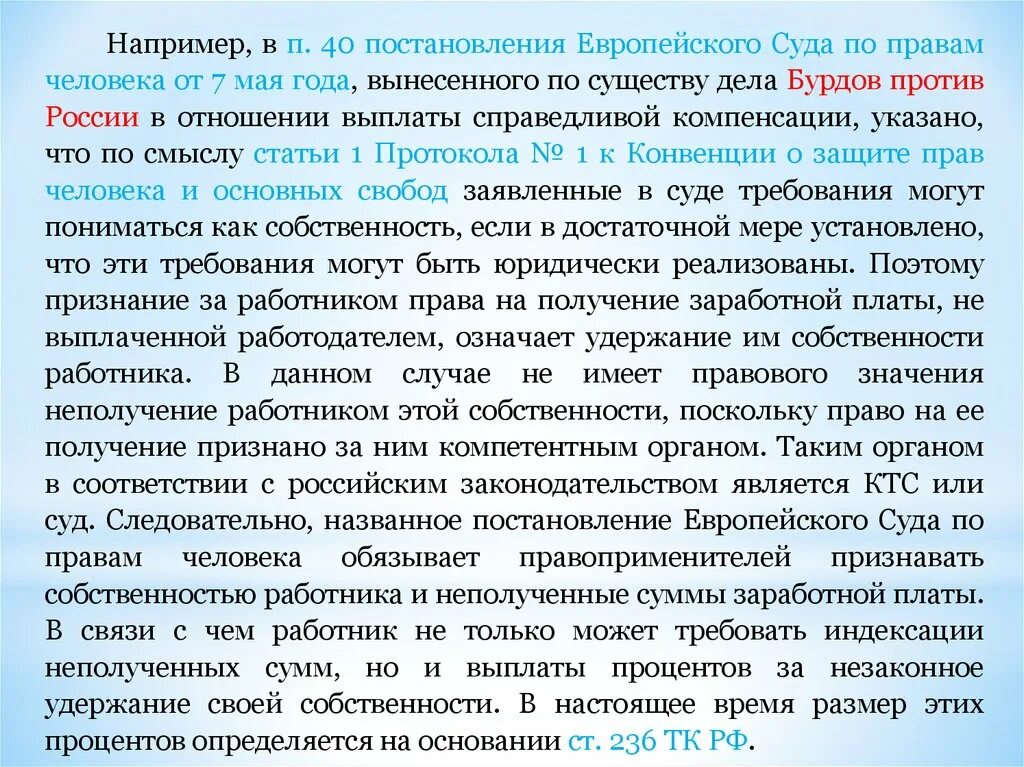 Например, в п. 40 постановления Европейского Суда по правам человека от 7 мая года, вынесенного по существу дела Бурдов против России в отношении выплаты справедливой компенсации, указано, что по смыслу статьи 1 Протокола № 1 к Конвенции о защите прав человека и основных свобод заявленные в суде требования могут пониматься как собственность, если в достаточной мере установлено, что эти требования могут быть юридически реализованы. Поэтому признание за работником права на получение заработной платы, не выплаченной работодателем, означает удержание им собственности работника. В данном случае не имеет правового значения неполучение работником этой собственности, поскольку право на ее получение признано за ним компетентным органом. Таким органом в соответствии с российским законодательством является КТС или суд. Следовательно, названное постановление Европейского Суда по правам человека обязывает правоприменителей признавать собственностью работника и неполученные суммы заработной платы. В связи с чем работник не только может требовать индексации неполученных сумм, но и выплаты процентов за незаконное удержание своей собственности. В настоящее время размер этих процентов определяется на основании ст. 236 ТК РФ.